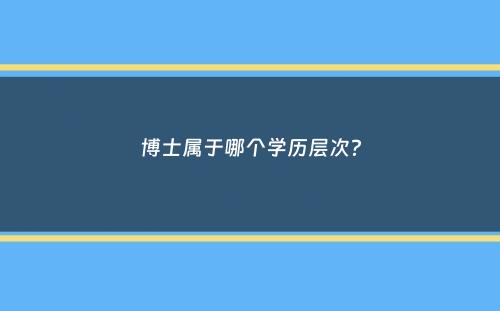 博士属于哪个学历层次?